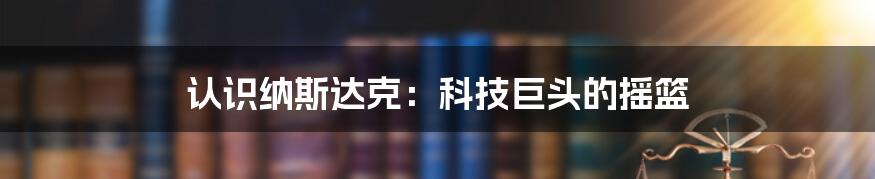 认识纳斯达克：科技巨头的摇篮